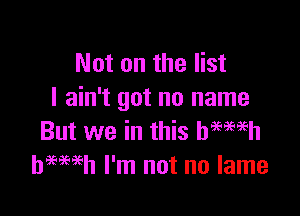 Not on the list
I ain't got no name
But we in this b***h
b***h I'm not no lame